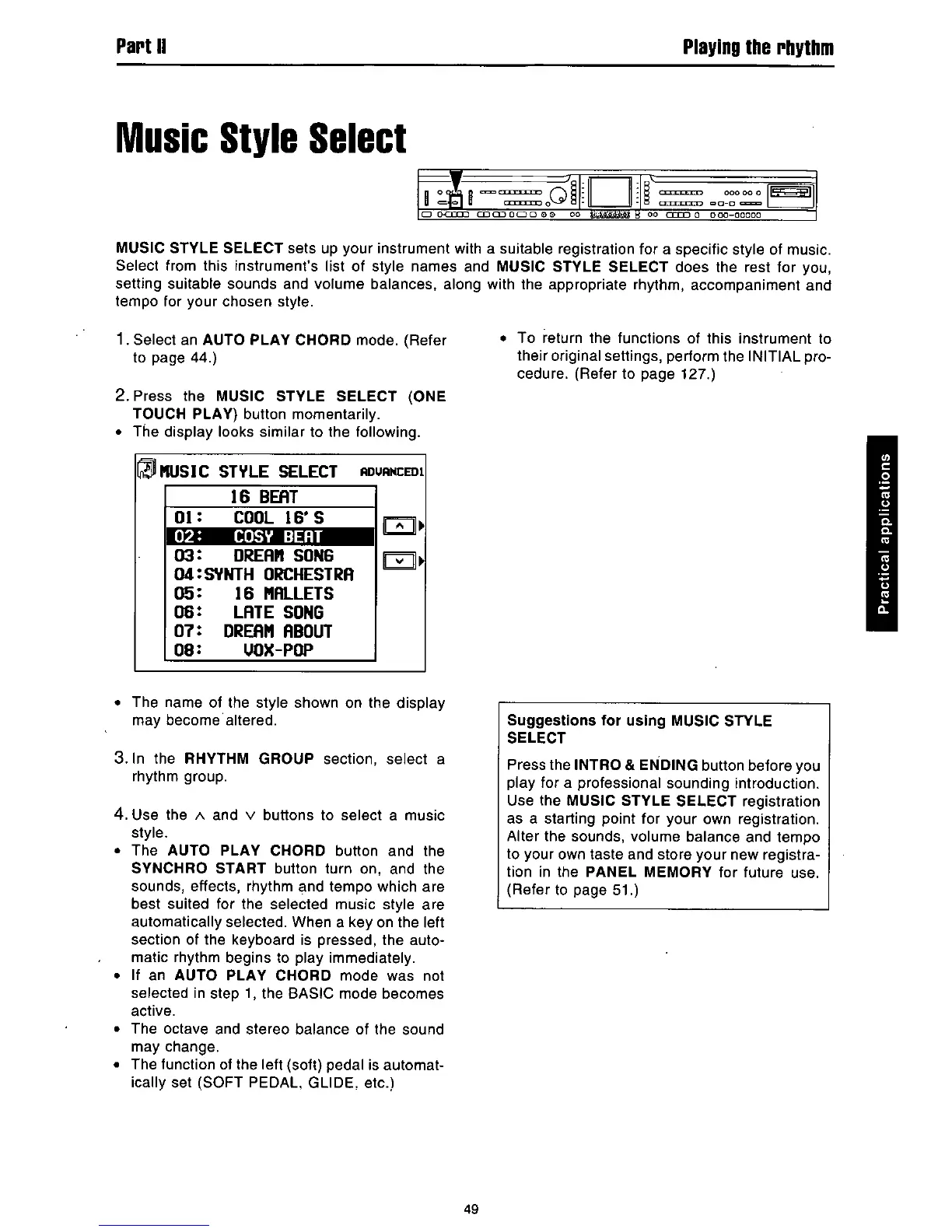 Part II

Playing the rhythm

Music Style Select

MUSIC STYLE SELECT sets up your instrument with a suitable registration for a specific style of music. Select from this instrument's list of style names and MUSIC STYLE SELECT does the rest for you, setting suitable sounds and volume balances, along with the appropriate rhythm, accompaniment and tempo for your chosen style.

1. Select an AUTO PLAY CHORD mode. (Refer to page 44.)

2. Press the MUSIC STYLE SELECT (ONE TOUCH PLAY) button momentarily.
• The display looks similar to the following.

MUSIC STYLE SELECT ADVANCED1
16 BEAT
01: COOL 16'S
02: COSY BEAT
03: DREAM SONG
04:SYNTH ORCHESTRA
05: 16 MALLETS
06: LATE SONG
07: DREAM ABOUT
08: VOX-POP

• The name of the style shown on the display may become altered.

3. In the RHYTHM GROUP section, select a rhythm group.

4. Use the ∧ and ∨ buttons to select a music style.
• The AUTO PLAY CHORD button and the SYNCHRO START button turn on, and the sounds, effects, rhythm and tempo which are best suited for the selected music style are automatically selected. When a key on the left section of the keyboard is pressed, the automatic rhythm begins to play immediately.
• If an AUTO PLAY CHORD mode was not selected in step 1, the BASIC mode becomes active.
• The octave and stereo balance of the sound may change.
• The function of the left (soft) pedal is automatically set (SOFT PEDAL, GLIDE, etc.)

• To return the functions of this instrument to their original settings, perform the INITIAL procedure. (Refer to page 127.)

Suggestions for using MUSIC STYLE SELECT
Press the INTRO & ENDING button before you play for a professional sounding introduction. Use the MUSIC STYLE SELECT registration as a starting point for your own registration. Alter the sounds, volume balance and tempo to your own taste and store your new registration in the PANEL MEMORY for future use. (Refer to page 51.)

Practical applications

49